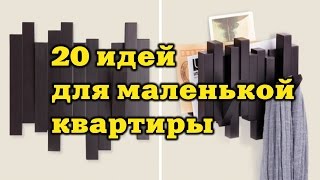 20 идей для маленькой квартиры